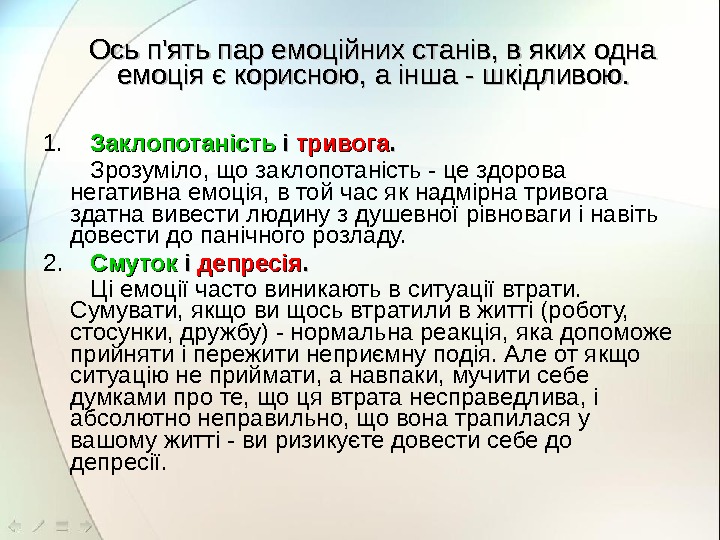 Ось п'ять пар емоційних станів, в яких одна емоція є корисною, а інша - шкідливою.

1. Заклопотаність і тривога.

Зрозуміло, що заклопотаність - це здорова негативна емоція, в той час як надмірна тривога здатна вивести людину з душевної рівноваги і навіть довести до панічного розладу.

2. Смуток і депресія.

Ці емоції часто виникають в ситуації втрати. Сумувати, якщо ви щось втратили в житті (роботу, стосунки, дружбу) - нормальна реакція, яка допоможе прийняти і пережити неприємну подія. Але от якщо ситуацію не приймати, а навпаки, мучити себе думками про те, що ця втрата несправедлива, і абсолютно неправильно, що вона трапилася у вашому житті - ви ризикуєте довести себе до депресії.